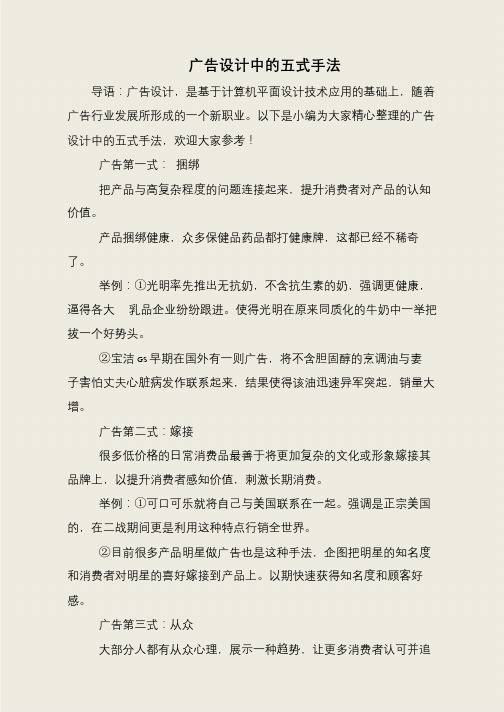 广告设计中的五式手法

导语：广告设计，是基于计算机平面设计技术应用的基础上，随着广告行业发展所形成的一个新职业。以下是小编为大家精心整理的广告设计中的五式手法，欢迎大家参考！

广告第一式： 捆绑

把产品与高复杂程度的问题连接起来，提升消费者对产品的认知价值。

产品捆绑健康，众多保健品药品都打健康牌，这都已经不稀奇了。

举例：①光明率先推出无抗奶，不含抗生素的奶，强调更健康，逼得各大 乳品企业纷纷跟进。使得光明在原来同质化的牛奶中一举把拔一个好势头。

②宝洁 GS 早期在国外有一则广告，将不含胆固醇的烹调油与妻子害怕丈夫心脏病发作联系起来，结果使得该油迅速异军突起，销量大增。

广告第二式：嫁接

很多低价格的日常消费品最善于将更加复杂的文化或形象嫁接其品牌上，以提升消费者感知价值，刺激长期消费。

举例：①可口可乐就将自己与美国联系在一起。强调是正宗美国的，在二战期间更是利用这种特点行销全世界。

②目前很多产品明星做广告也是这种手法，企图把明星的知名度和消费者对明星的喜好嫁接到产品上。以期快速获得知名度和顾客好感。

广告第三式：从众

大部分人都有从众心理，展示一种趋势，让更多消费者认可并追